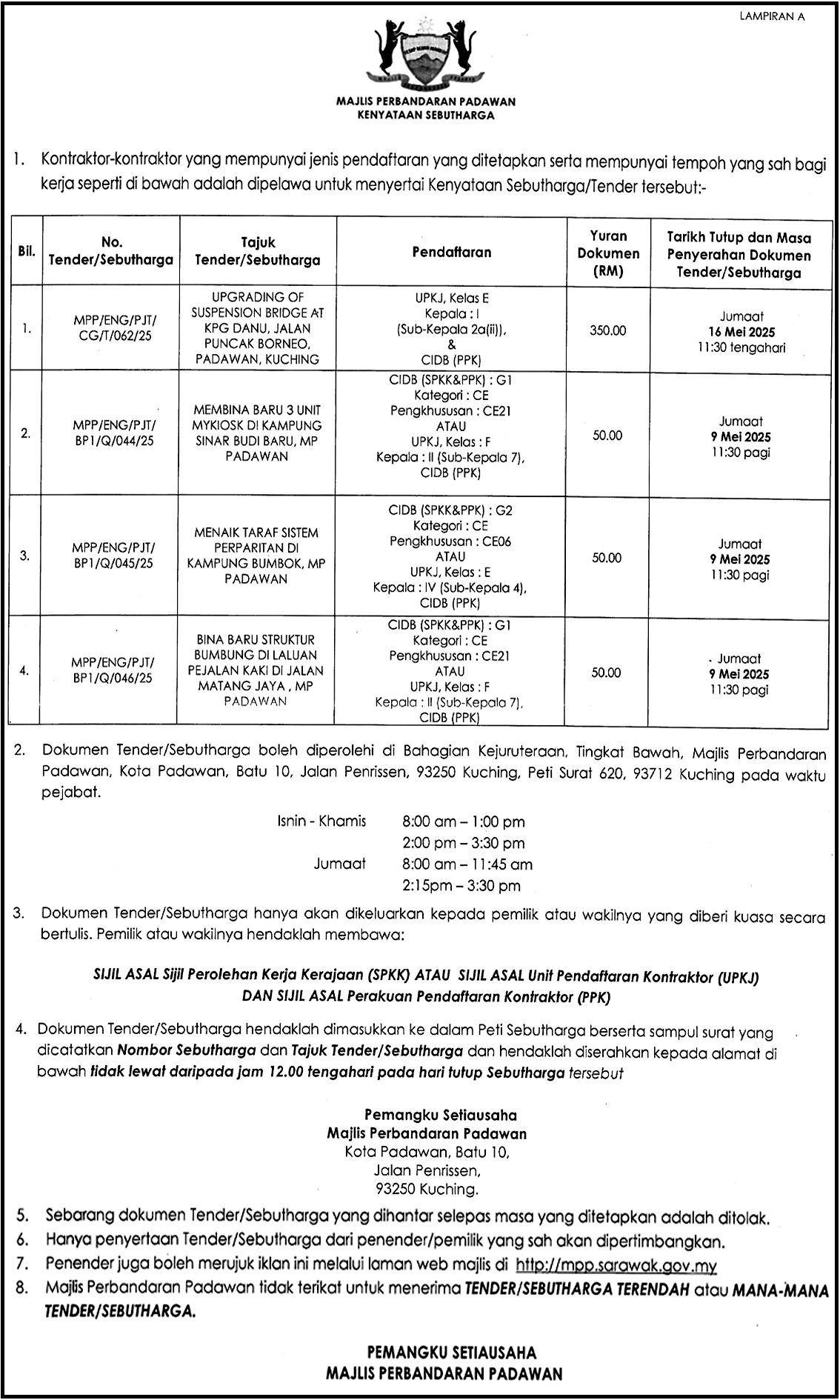 LAMPIRAN A

MAJLIS PERBANDARAN PADAWAN
KENYATAAN SEBUTHARGA

1. Kontraktor-kontraktor yang mempunyai jenis pendaftaran yang ditetapkan serta mempunyai tempoh yang sah bagi kerja seperti di bawah adalah dipelawa untuk menyertai Kenyataan Sebutharga/Tender tersebut:-

| Bil. | No. Tender/Sebutharga | Tajuk Tender/Sebutharga | Pendaftaran | Yuran Dokumen (RM) | Tarikh Tutup dan Masa Penyerahan Dokumen Tender/Sebutharga |
|---|---|---|---|---|---|
| 1. | MPP/ENG/PJT/ CG/T/062/25 | UPGRADING OF SUSPENSION BRIDGE AT KPG DANU, JALAN PUNCAK BORNEO, PADAWAN, KUCHING | UPKJ, Kelas E Kepala : I (Sub-Kepala 2a(ii)), & CIDB (PPK) | 350.00 | Jumaat 16 Mei 2025 11:30 tengahari |
| 2. | MPP/ENG/PJT/ BP1/Q/044/25 | MEMBINA BARU 3 UNIT MYKIOSK DI KAMPUNG SINAR BUDI BARU, MP PADAWAN | CIDB (SPKK&PPK) : G1 Kategori : CE Pengkhususan : CE21 ATAU UPKJ, Kelas : F Kepala : II (Sub-Kepala 7), CIDB (PPK) | 50.00 | Jumaat 9 Mei 2025 11:30 pagi |
| 3. | MPP/ENG/PJT/ BP1/Q/045/25 | MENAIK TARAF SISTEM PERPARITAN DI KAMPUNG BUMBOK, MP PADAWAN | CIDB (SPKK&PPK) : G2 Kategori : CE Pengkhususan : CE06 ATAU UPKJ, Kelas : E Kepala : IV (Sub-Kepala 4), CIDB (PPK) | 50.00 | Jumaat 9 Mei 2025 11:30 pagi |
| 4. | MPP/ENG/PJT/ BP1/Q/046/25 | BINA BARU STRUKTUR BUMBUNG DI LALUAN PEJALAN KAKI DI JALAN MATANG JAYA , MP PADAWAN | CIDB (SPKK&PPK) : G1 Kategori : CE Pengkhususan : CE21 ATAU UPKJ, Kelas : F Kepala : II (Sub-Kepala 7), CIDB (PPK) | 50.00 | Jumaat 9 Mei 2025 11:30 pagi |

2. Dokumen Tender/Sebutharga boleh diperolehi di Bahagian Kejuruteraan, Tingkat Bawah, Majlis Perbandaran Padawan, Kota Padawan, Batu 10, Jalan Penrissen, 93250 Kuching, Peti Surat 620, 93712 Kuching pada waktu pejabat.

Isnin - Khamis 8:00 am – 1:00 pm
2:00 pm – 3:30 pm
Jumaat 8:00 am – 11:45 am
2:15pm – 3:30 pm

3. Dokumen Tender/Sebutharga hanya akan dikeluarkan kepada pemilik atau wakilnya yang diberi kuasa secara bertulis. Pemilik atau wakilnya hendaklah membawa:

SIJIL ASAL Sijil Perolehan Kerja Kerajaan (SPKK) ATAU SIJIL ASAL Unit Pendaftaran Kontraktor (UPKJ)
DAN SIJIL ASAL Perakuan Pendaftaran Kontraktor (PPK)

4. Dokumen Tender/Sebutharga hendaklah dimasukkan ke dalam Peti Sebutharga berserta sampul surat yang dicatatkan Nombor Sebutharga dan Tajuk Tender/Sebutharga dan hendaklah diserahkan kepada alamat di bawah tidak lewat daripada jam 12.00 tengahari pada hari tutup Sebutharga tersebut

Pemangku Setiausaha
Majlis Perbandaran Padawan
Kota Padawan, Batu 10,
Jalan Penrissen,
93250 Kuching.

5. Sebarang dokumen Tender/Sebutharga yang dihantar selepas masa yang ditetapkan adalah ditolak.
6. Hanya penyertaan Tender/Sebutharga dari penender/pemilik yang sah akan dipertimbangkan.
7. Penender juga boleh merujuk iklan ini melalui laman web majlis di http://mpp.sarawak.gov.my
8. Majlis Perbandaran Padawan tidak terikat untuk menerima TENDER/SEBUTHARGA TERENDAH atau MANA-MANA TENDER/SEBUTHARGA.

PEMANGKU SETIAUSAHA
MAJLIS PERBANDARAN PADAWAN